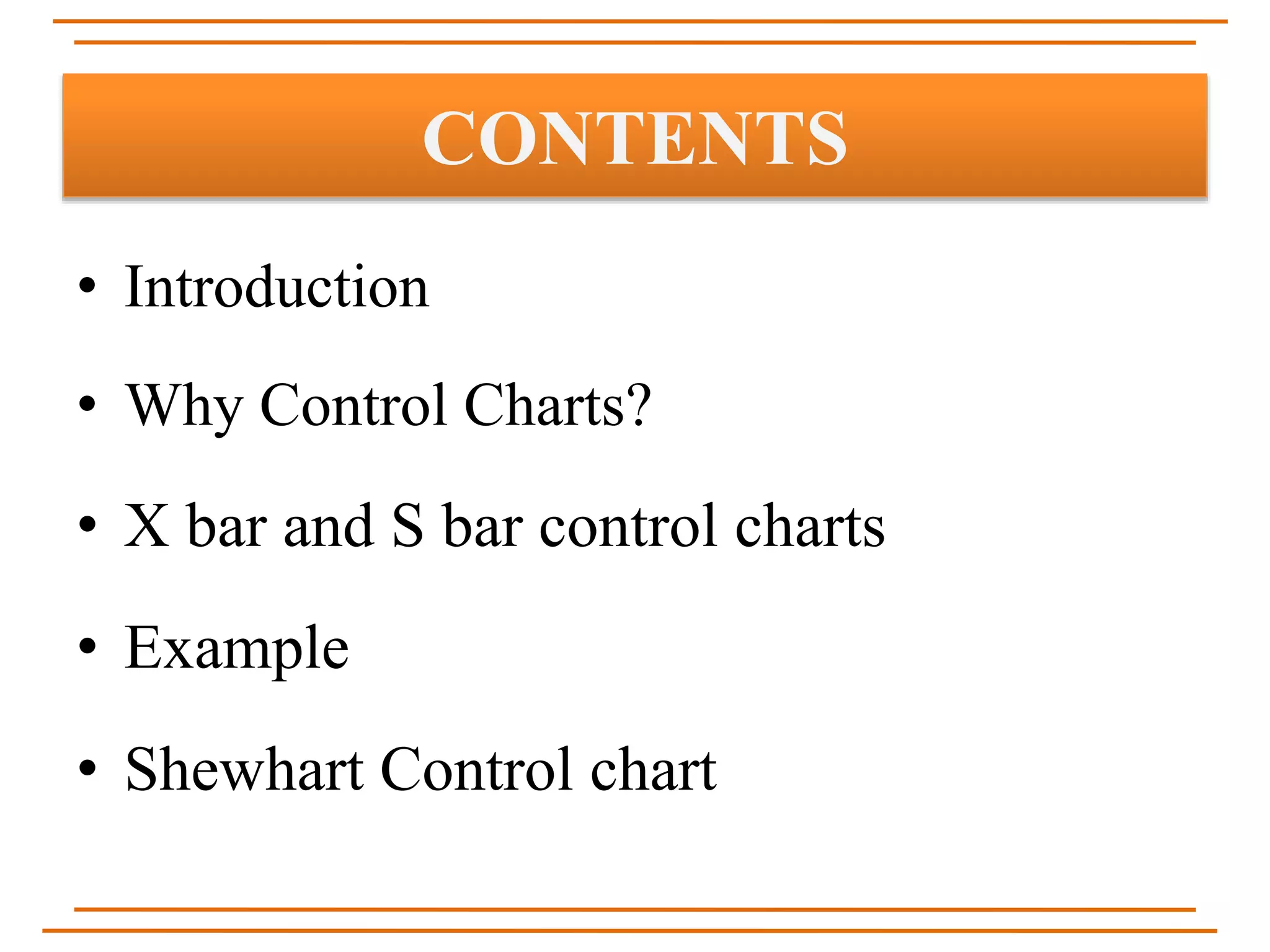 CONTENTS

• Introduction

• Why Control Charts?

• X bar and S bar control charts

• Example

• Shewhart Control chart